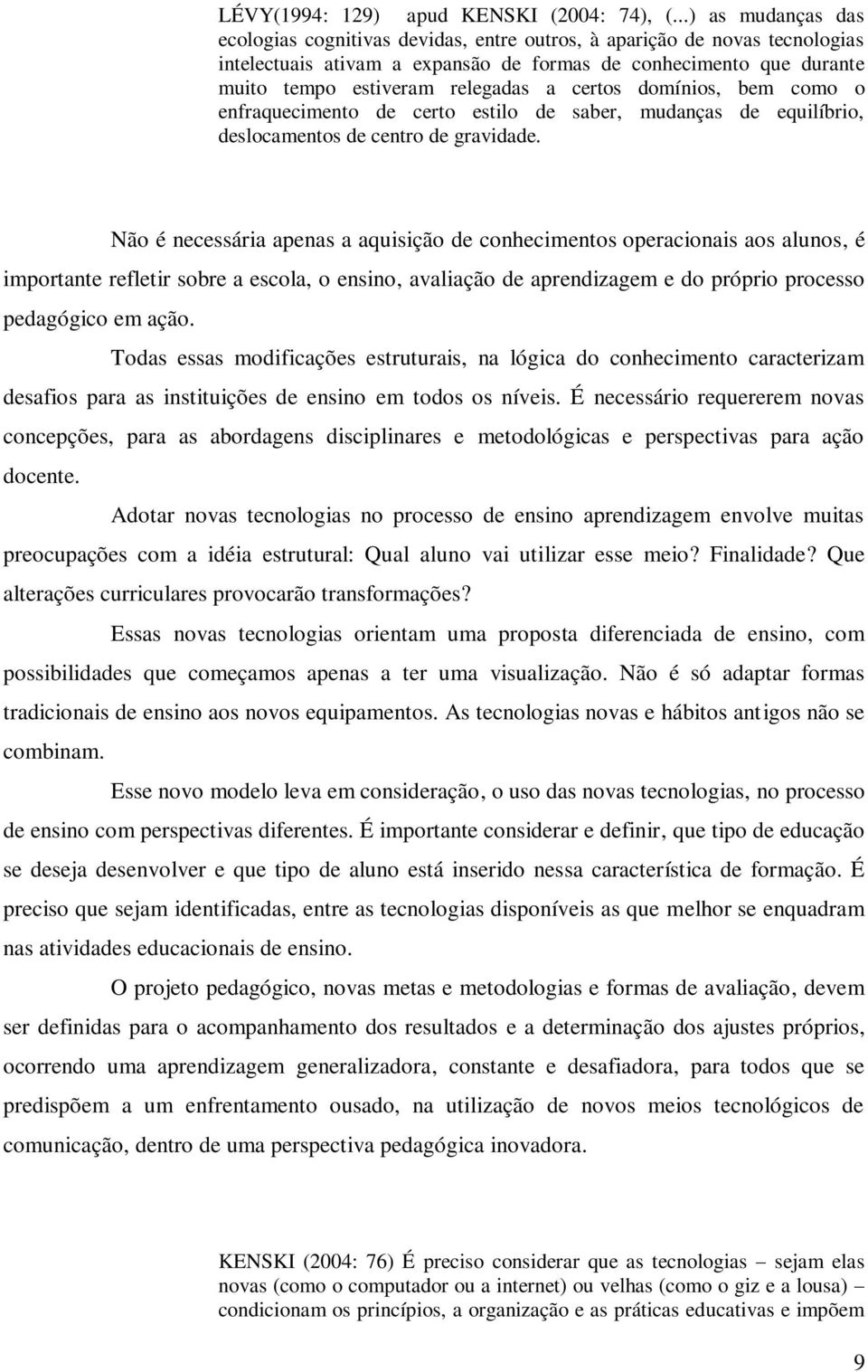 LÉVY(1994: 129) apud KENSKI (2004: 74), (...) as mudanças das ecologias cognitivas devidas, entre outros, à aparição de novas tecnologias intelectuais ativam a expansão de formas de conhecimento que durante muito tempo estiveram relegadas a certos domínios, bem como o enfraquecimento de certo estilo de saber, mudanças de equilíbrio, deslocamentos de centro de gravidade.

Não é necessária apenas a aquisição de conhecimentos operacionais aos alunos, é importante refletir sobre a escola, o ensino, avaliação de aprendizagem e do próprio processo pedagógico em ação.

Todas essas modificações estruturais, na lógica do conhecimento caracterizam desafios para as instituições de ensino em todos os níveis. É necessário requererem novas concepções, para as abordagens disciplinares e metodológicas e perspectivas para ação docente.

Adotar novas tecnologias no processo de ensino aprendizagem envolve muitas preocupações com a idéia estrutural: Qual aluno vai utilizar esse meio? Finalidade? Que alterações curriculares provocarão transformações?

Essas novas tecnologias orientam uma proposta diferenciada de ensino, com possibilidades que começamos apenas a ter uma visualização. Não é só adaptar formas tradicionais de ensino aos novos equipamentos. As tecnologias novas e hábitos antigos não se combinam.

Esse novo modelo leva em consideração, o uso das novas tecnologias, no processo de ensino com perspectivas diferentes. É importante considerar e definir, que tipo de educação se deseja desenvolver e que tipo de aluno está inserido nessa característica de formação. É preciso que sejam identificadas, entre as tecnologias disponíveis as que melhor se enquadram nas atividades educacionais de ensino.

O projeto pedagógico, novas metas e metodologias e formas de avaliação, devem ser definidas para o acompanhamento dos resultados e a determinação dos ajustes próprios, ocorrendo uma aprendizagem generalizadora, constante e desafiadora, para todos que se predispõem a um enfrentamento ousado, na utilização de novos meios tecnológicos de comunicação, dentro de uma perspectiva pedagógica inovadora.

KENSKI (2004: 76) É preciso considerar que as tecnologias – sejam elas novas (como o computador ou a internet) ou velhas (como o giz e a lousa) – condicionam os princípios, a organização e as práticas educativas e impõem

9